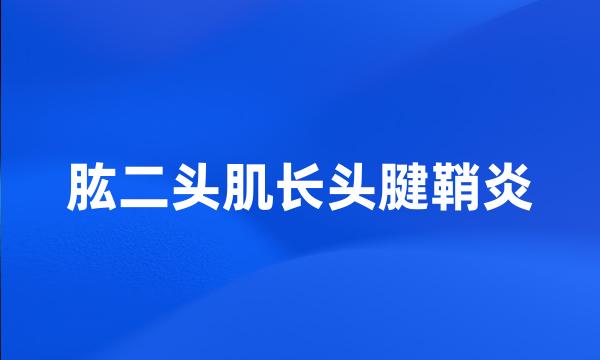 肱二头肌长头腱鞘炎